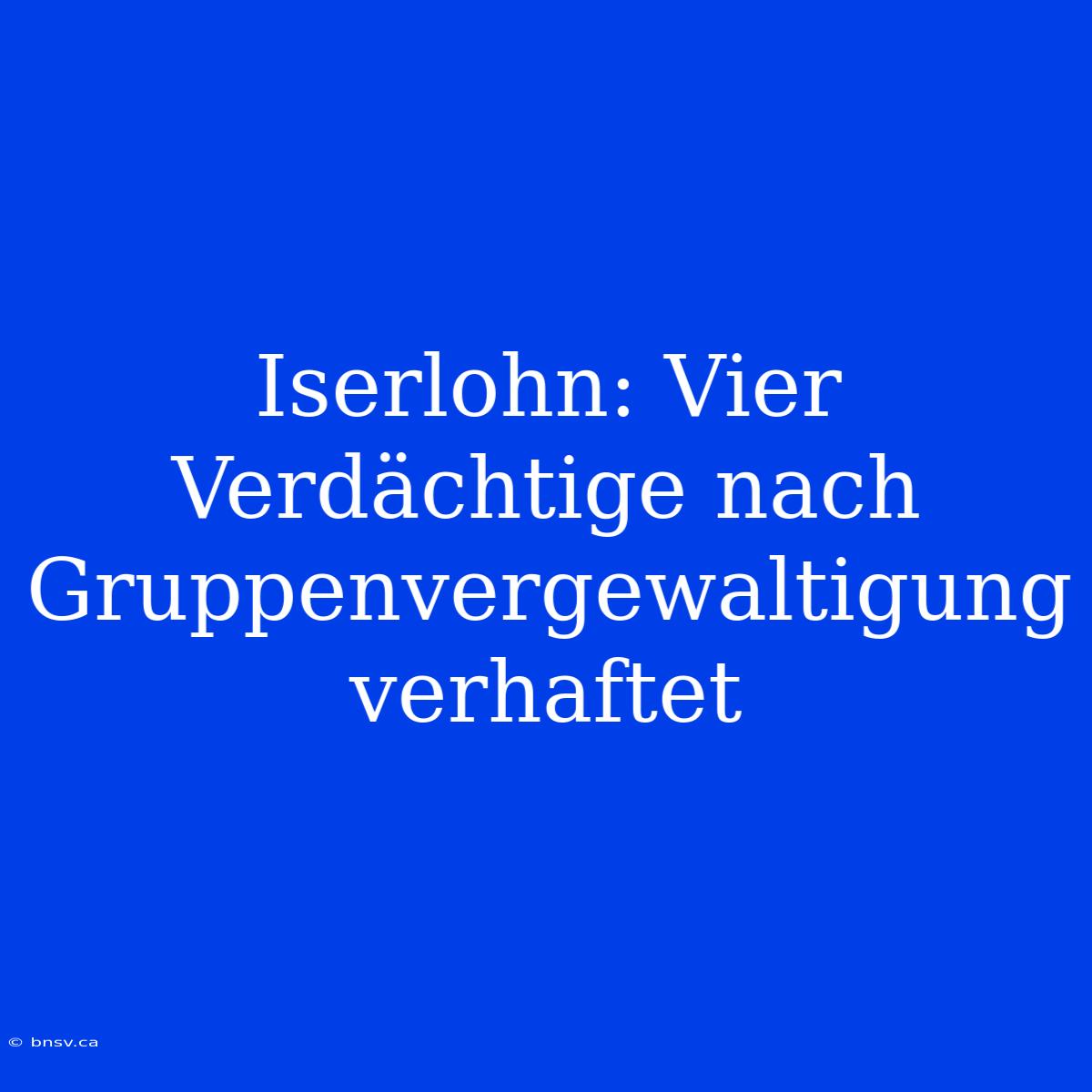 Iserlohn: Vier Verdächtige nach Gruppenvergewaltigung verhaftet

© bnsv.ca